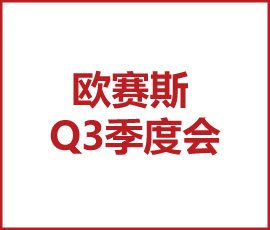 欧赛斯
Q3季度会